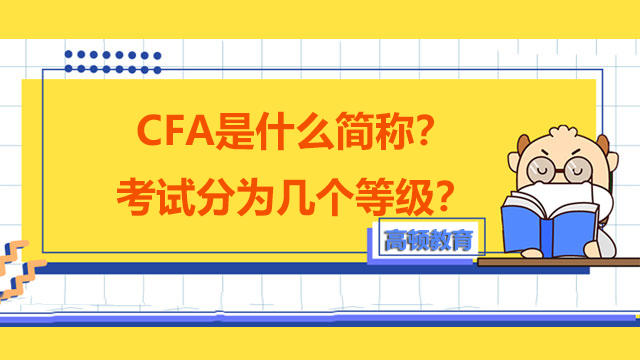 CFA是什么简称？
考试分为几个等级？

高顿教育